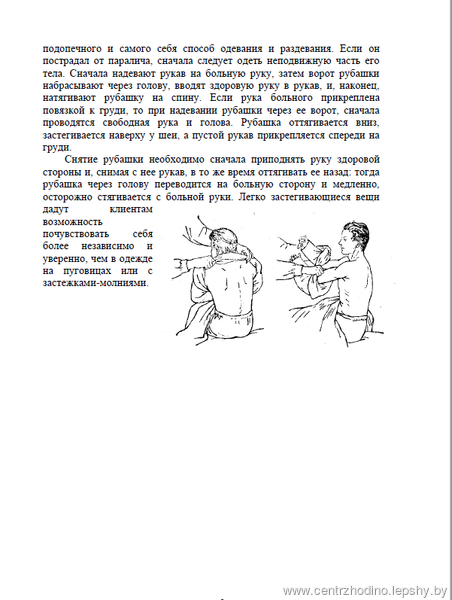 подопечного и самого себя способ одевания и раздевания. Если он пострадал от паралича, сначала следует одеть неподвижную часть его тела. Сначала надевают рукав на больную руку, затем ворот рубашки набрасывают через голову, вводят здоровую руку в рукав, и, наконец, натягивают рубашку на спину. Если рука больного прикреплена повязкой к груди, то при надевании рубашки через ее ворот, сначала проводятся свободная рука и голова. Рубашка оттягивается вниз, застегивается наверху у шеи, а пустой рукав прикрепляется спереди на груди.

Снятие рубашки необходимо сначала приподнять руку здоровой стороны и, снимая с нее рукав, в то же время оттягивать ее назад: тогда рубашка через голову переводится на больную сторону и медленно, осторожно стягивается с больной руки. Легко застегивающиеся вещи дадут клиентам возможность почувствовать себя более независимо и уверенно, чем в одежде на пуговицах или с застежками-молниями.

www.centrzhodino.lepshy.by